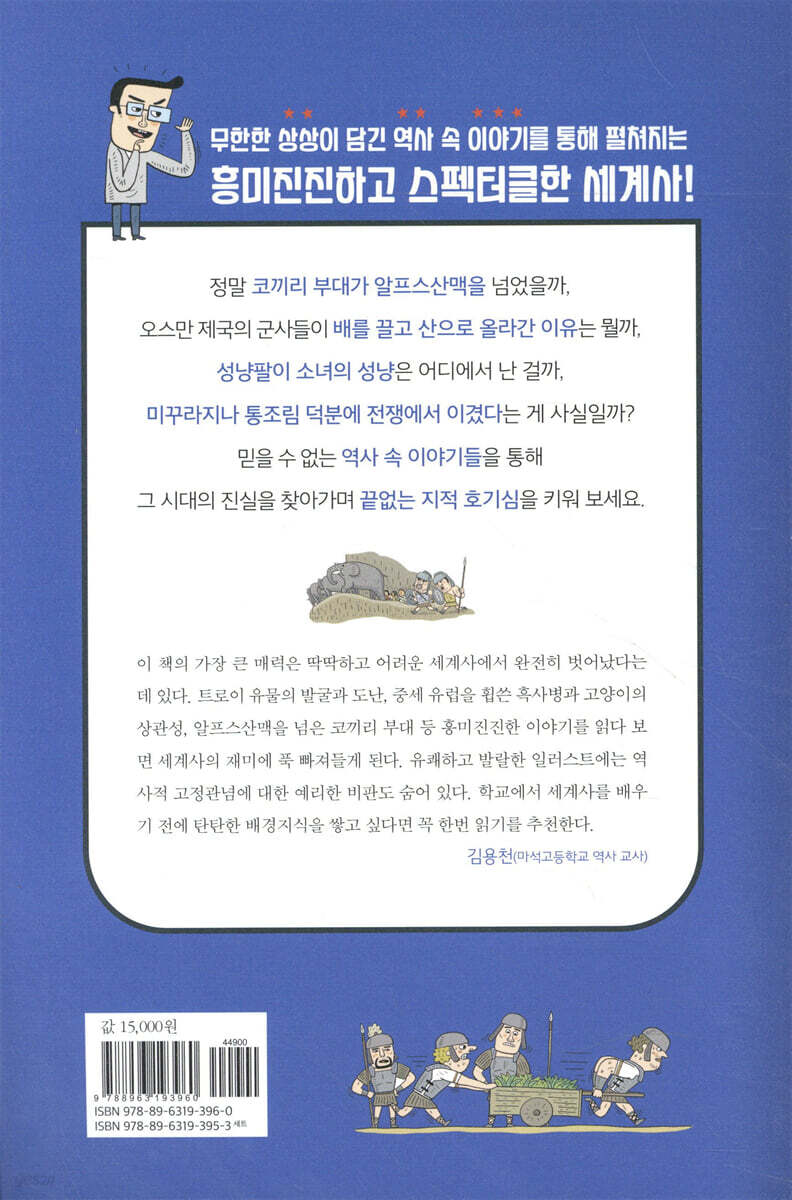 무한한 상상이 담긴 역사 속 이야기를 통해 펼쳐지는
흥미진진하고 스펙터클한 세계사!

정말 코끼리 부대가 알프스산맥을 넘었을까,
오스만 제국의 군사들이 배를 끌고 산으로 올라간 이유는 뭘까,
성냥팔이 소녀의 성냥은 어디에서 난 걸까,
미꾸라지나 통조림 덕분에 전쟁에서 이겼다는 게 사실일까?
믿을 수 없는 역사 속 이야기들을 통해
그 시대의 진실을 찾아가며 끝없는 지적 호기심을 키워 보세요.

이 책의 가장 큰 매력은 딱딱하고 어려운 세계사에서 완전히 벗어났다는 데 있다. 트로이 유물의 발굴과 도난, 중세 유럽을 휩쓴 흑사병과 고양이의 상관성, 알프스산맥을 넘은 코끼리 부대 등 흥미진진한 이야기를 읽다 보면 세계사의 재미에 푹 빠져들게 된다. 유쾌하고 발랄한 일러스트에는 역사적 고정관념에 대한 예리한 비판도 숨어 있다. 학교에서 세계사를 배우기 전에 탄탄한 배경지식을 쌓고 싶다면 꼭 한번 읽기를 추천한다.
김용천(마석고등학교 역사 교사)

값 15,000원
44900
9 788963 193960
ISBN 978-89-6319-396-0
ISBN 978-89-6319-395-3 세트